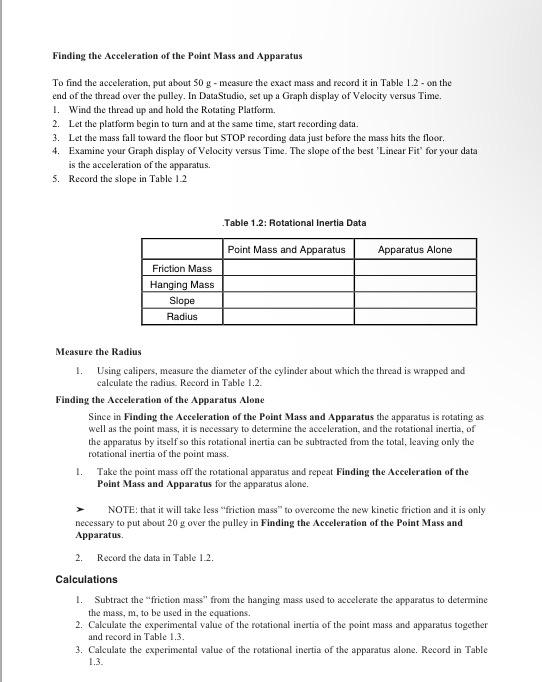 Finding the Acceleration of the Point Mass and Apparatus

To find the acceleration, put about 50 g - measure the exact mass and record it in Table 1.2 - on the end of the thread over the pulley. In DataStudio, set up a Graph display of Velocity versus Time.
1. Wind the thread up and hold the Rotating Platform.
2. Let the platform begin to turn and at the same time, start recording data.
3. Let the mass fall toward the floor but STOP recording data just before the mass hits the floor.
4. Examine your Graph display of Velocity versus Time. The slope of the best 'Linear Fit' for your data is the acceleration of the apparatus.
5. Record the slope in Table 1.2

.Table 1.2: Rotational Inertia Data

| | Point Mass and Apparatus | Apparatus Alone |
|---|---|---|
| Friction Mass | | |
| Hanging Mass | | |
| Slope | | |
| Radius | | |

Measure the Radius

1. Using calipers, measure the diameter of the cylinder about which the thread is wrapped and calculate the radius. Record in Table 1.2.

Finding the Acceleration of the Apparatus Alone

Since in Finding the Acceleration of the Point Mass and Apparatus the apparatus is rotating as well as the point mass, it is necessary to determine the acceleration, and the rotational inertia, of the apparatus by itself so this rotational inertia can be subtracted from the total, leaving only the rotational inertia of the point mass.

1. Take the point mass off the rotational apparatus and repeat Finding the Acceleration of the Point Mass and Apparatus for the apparatus alone.

➤ NOTE: that it will take less "friction mass" to overcome the new kinetic friction and it is only necessary to put about 20 g over the pulley in Finding the Acceleration of the Point Mass and Apparatus.

2. Record the data in Table 1.2.

Calculations

1. Subtract the "friction mass" from the hanging mass used to accelerate the apparatus to determine the mass, m, to be used in the equations.
2. Calculate the experimental value of the rotational inertia of the point mass and apparatus together and record in Table 1.3.
3. Calculate the experimental value of the rotational inertia of the apparatus alone. Record in Table 1.3.